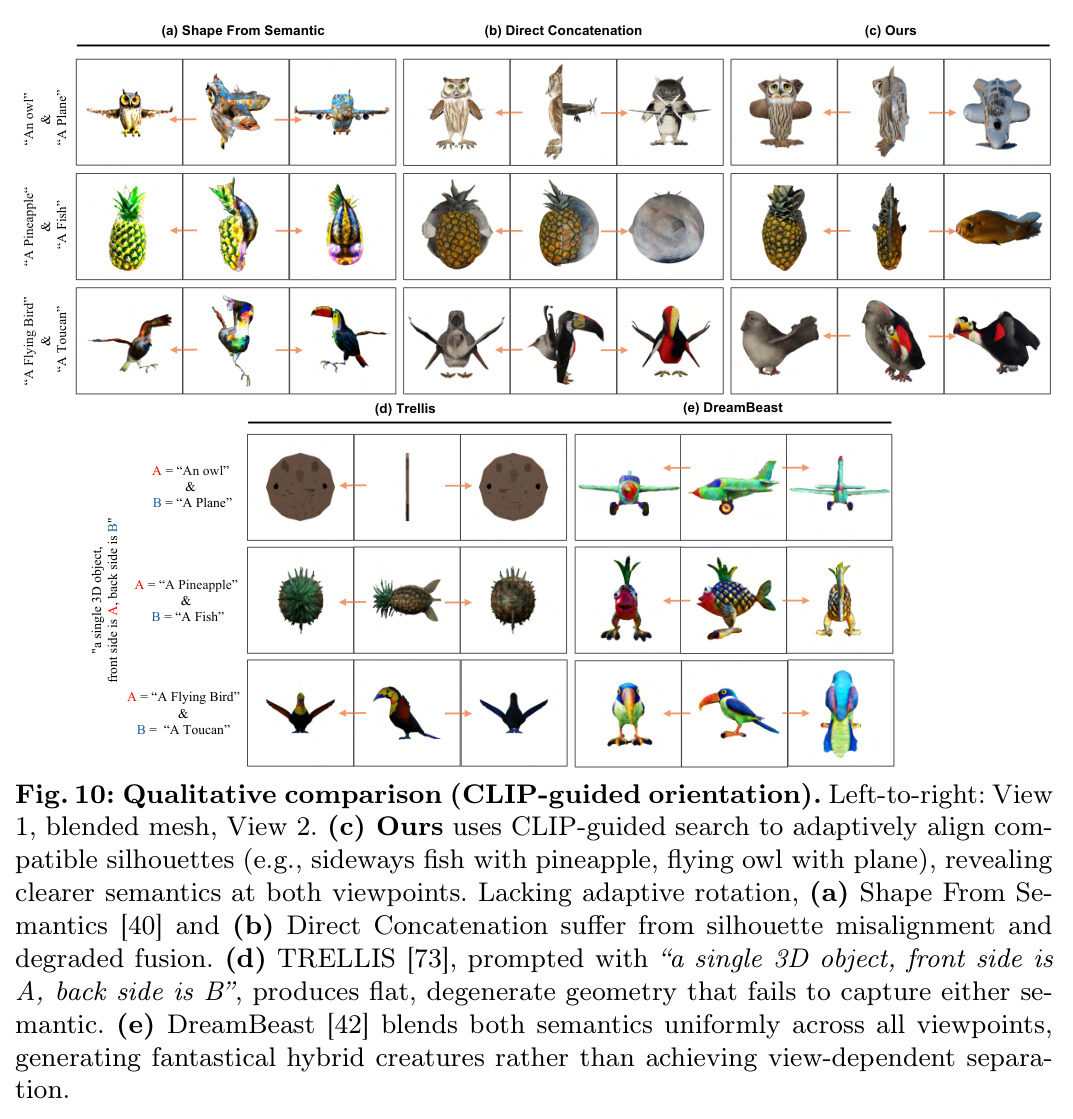 (a) Shape From Semantic

(b) Direct Concatenation

(c) Ours

"An owl" & "A Plane"

"A Pineapple" & "A Fish"

"A Flying Bird" & "A Toucan"

(d) Trellis

(e) DreamBeast

"a single 3D object, front side is A, back side is B"

A = "An owl" & B = "A Plane"

A = "A Pineapple" & B = "A Fish"

A = "A Flying Bird" & B = "A Toucan"

Fig. 10: Qualitative comparison (CLIP-guided orientation). Left-to-right: View 1, blended mesh, View 2. (c) Ours uses CLIP-guided search to adaptively align compatible silhouettes (e.g., sideways fish with pineapple, flying owl with plane), revealing clearer semantics at both viewpoints. Lacking adaptive rotation, (a) Shape From Semantics [40] and (b) Direct Concatenation suffer from silhouette misalignment and degraded fusion. (d) TRELLIS [73], prompted with "a single 3D object, front side is A, back side is B", produces flat, degenerate geometry that fails to capture either semantic. (e) DreamBeast [42] blends both semantics uniformly across all viewpoints, generating fantastical hybrid creatures rather than achieving view-dependent separation.